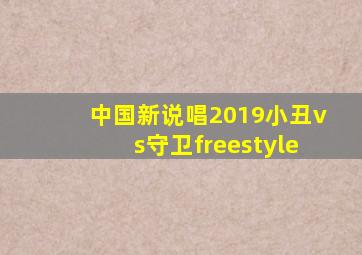 中国新说唱2019小丑vs守卫freestyle